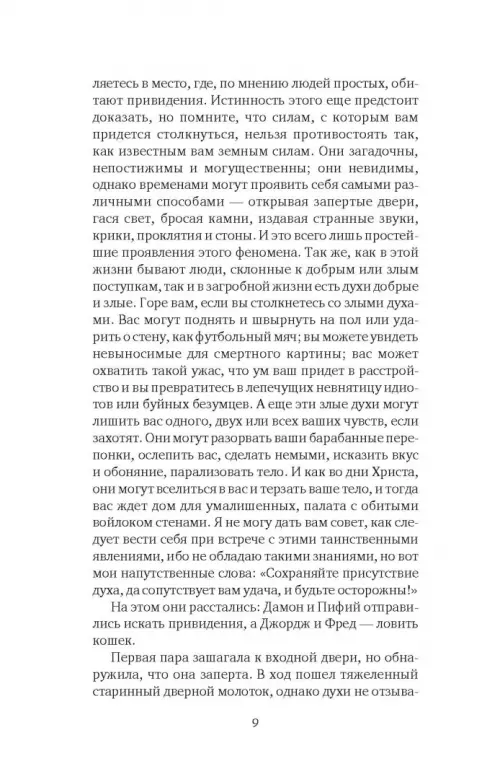 ляетесь в место, где, по мнению людей простых, обитают привидения. Истинность этого еще предстоит доказать, но помните, что силам, с которым вам придется столкнуться, нельзя противостоять так, как известным вам земным силам. Они загадочны, непостижимы и могущественны; они невидимы, однако временами могут проявить себя самыми различными способами — открывая запертые двери, гася свет, бросая камни, издавая странные звуки, крики, проклятия и стоны. И это всего лишь простейшие проявления этого феномена. Так же, как в этой жизни бывают люди, склонные к добрым или злым поступкам, так и в загробной жизни есть духи добрые и злые. Горе вам, если вы столкнетесь со злыми духами. Вас могут поднять и швырнуть на пол или ударить о стену, как футбольный мяч; вы можете увидеть невыносимые для смертного картины; вас может охватить такой ужас, что ум ваш придет в расстройство и вы превратитесь в лепечущих невнятицу идиотов или буйных безумцев. А еще эти злые духи могут лишить вас одного, двух или всех ваших чувств, если захотят. Они могут разорвать ваши барабанные перепонки, ослепить вас, сделать немыми, исказить вкус и обоняние, парализовать тело. И как во дни Христа, они могут вселиться в вас и терзать ваше тело, и тогда вас ждет дом для умалишенных, палата с обитыми войлоком стенами. Я не могу дать вам совет, как следует вести себя при встрече с этими таинственными явлениями, ибо не обладаю такими знаниями, но вот мои напутственные слова: «Сохраняйте присутствие духа, да сопутствует вам удача, и будьте осторожны!»

На этом они расстались: Дамон и Пифий отправились искать привидения, а Джордж и Фред — ловить кошек.

Первая пара зашагала к входной двери, но обнаружила, что она заперта. В ход пошел тяжеленный старинный дверной молоток, однако духи не отзыва-

9